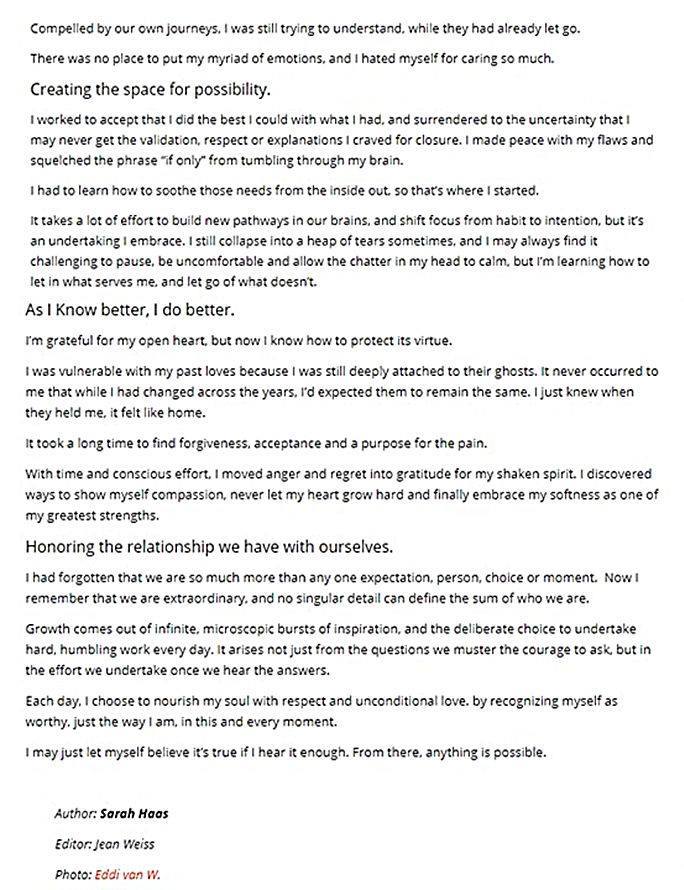 Compelled by our own journeys, I was still trying to understand, while they had already let go.

There was no place to put my myriad of emotions, and I hated myself for caring so much.

Creating the space for possibility.

I worked to accept that I did the best I could with what I had, and surrendered to the uncertainty that I may never get the validation, respect or explanations I craved for closure. I made peace with my flaws and squelched the phrase "if only" from tumbling through my brain.

I had to learn how to soothe those needs from the inside out, so that's where I started.

It takes a lot of effort to build new pathways in our brains, and shift focus from habit to intention, but it's an undertaking I embrace. I still collapse into a heap of tears sometimes, and I may always find it challenging to pause, be uncomfortable and allow the chatter in my head to calm, but I'm learning how to let in what serves me, and let go of what doesn't.

As I Know better, I do better.

I'm grateful for my open heart, but now I know how to protect its virtue.

I was vulnerable with my past loves because I was still deeply attached to their ghosts. It never occurred to me that while I had changed across the years, I'd expected them to remain the same. I just knew when they held me, it felt like home.

It took a long time to find forgiveness, acceptance and a purpose for the pain.

With time and conscious effort, I moved anger and regret into gratitude for my shaken spirit. I discovered ways to show myself compassion, never let my heart grow hard and finally embrace my softness as one of my greatest strengths.

Honoring the relationship we have with ourselves.

I had forgotten that we are so much more than any one expectation, person, choice or moment. Now I remember that we are extraordinary, and no singular detail can define the sum of who we are.

Growth comes out of infinite, microscopic bursts of inspiration, and the deliberate choice to undertake hard, humbling work every day. It arises not just from the questions we muster the courage to ask, but in the effort we undertake once we hear the answers.

Each day, I choose to nourish my soul with respect and unconditional love. by recognizing myself as worthy, just the way I am, in this and every moment.

I may just let myself believe it's true if I hear it enough. From there, anything is possible.

Author: Sarah Haas

Editor: Jean Weiss

Photo: Eddi van W.